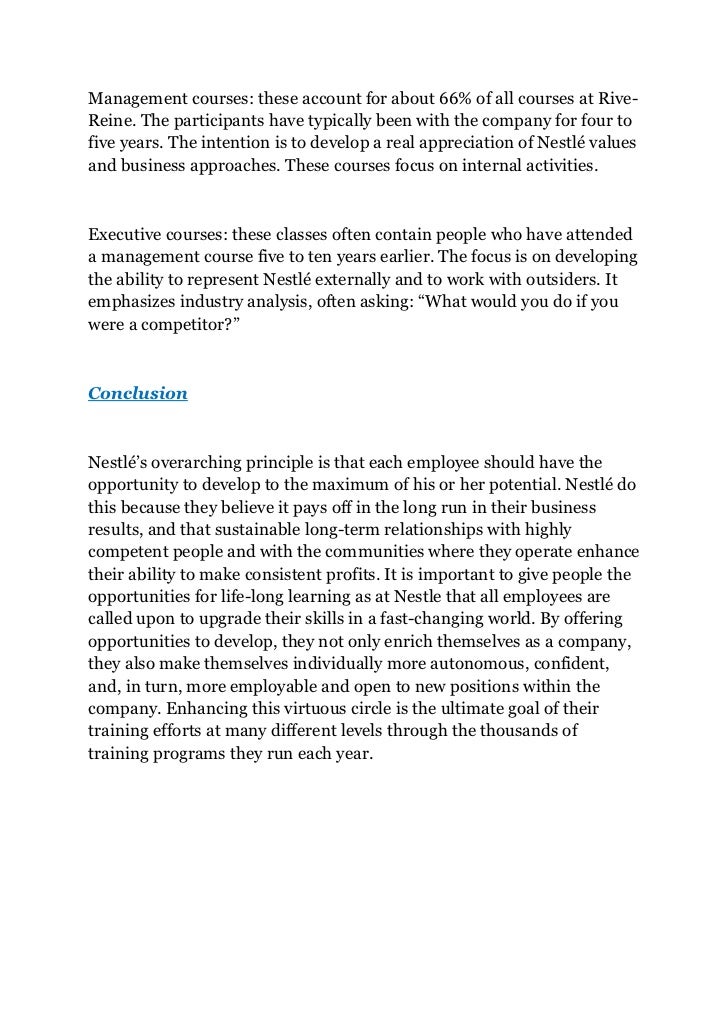 Management courses: these account for about 66% of all courses at Rive-Reine. The participants have typically been with the company for four to five years. The intention is to develop a real appreciation of Nestlé values and business approaches. These courses focus on internal activities.

Executive courses: these classes often contain people who have attended a management course five to ten years earlier. The focus is on developing the ability to represent Nestlé externally and to work with outsiders. It emphasizes industry analysis, often asking: “What would you do if you were a competitor?”

Conclusion

Nestlé’s overarching principle is that each employee should have the opportunity to develop to the maximum of his or her potential. Nestlé do this because they believe it pays off in the long run in their business results, and that sustainable long-term relationships with highly competent people and with the communities where they operate enhance their ability to make consistent profits. It is important to give people the opportunities for life-long learning as at Nestle that all employees are called upon to upgrade their skills in a fast-changing world. By offering opportunities to develop, they not only enrich themselves as a company, they also make themselves individually more autonomous, confident, and, in turn, more employable and open to new positions within the company. Enhancing this virtuous circle is the ultimate goal of their training efforts at many different levels through the thousands of training programs they run each year.